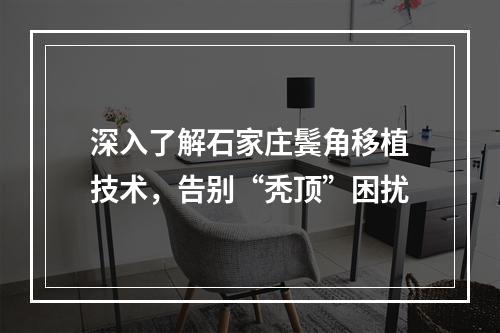 深入了解石家庄鬓角移植技术，告别“秃顶”困扰